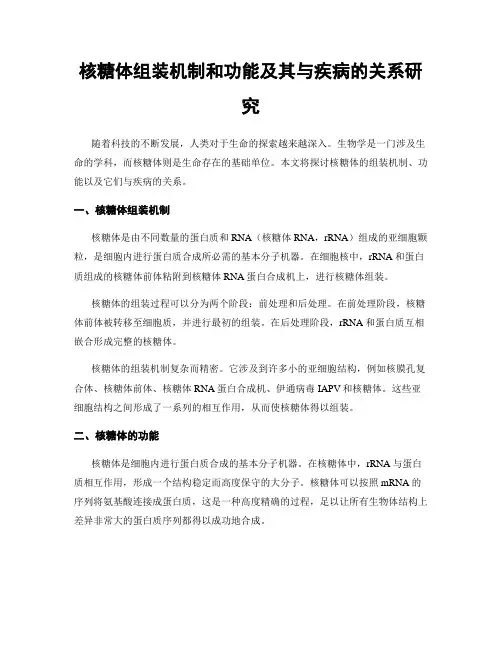 核糖体组装机制和功能及其与疾病的关系研究

随着科技的不断发展，人类对于生命的探索越来越深入。生物学是一门涉及生命的学科，而核糖体则是生命存在的基础单位。本文将探讨核糖体的组装机制、功能以及它们与疾病的关系。

一、核糖体组装机制

核糖体是由不同数量的蛋白质和RNA（核糖体RNA，rRNA）组成的亚细胞颗粒，是细胞内进行蛋白质合成所必需的基本分子机器。在细胞核中，rRNA和蛋白质组成的核糖体前体粘附到核糖体RNA蛋白合成机上，进行核糖体组装。

核糖体的组装过程可以分为两个阶段：前处理和后处理。在前处理阶段，核糖体前体被转移至细胞质，并进行最初的组装。在后处理阶段，rRNA和蛋白质互相嵌合形成完整的核糖体。

核糖体的组装机制复杂而精密。它涉及到许多小的亚细胞结构，例如核膜孔复合体、核糖体前体、核糖体RNA蛋白合成机、伊通病毒IAPV和核糖体。这些亚细胞结构之间形成了一系列的相互作用，从而使核糖体得以组装。

二、核糖体的功能

核糖体是细胞内进行蛋白质合成的基本分子机器。在核糖体中，rRNA与蛋白质相互作用，形成一个结构稳定而高度保守的大分子。核糖体可以按照mRNA的序列将氨基酸连接成蛋白质，这是一种高度精确的过程，足以让所有生物体结构上差异非常大的蛋白质序列都得以成功地合成。